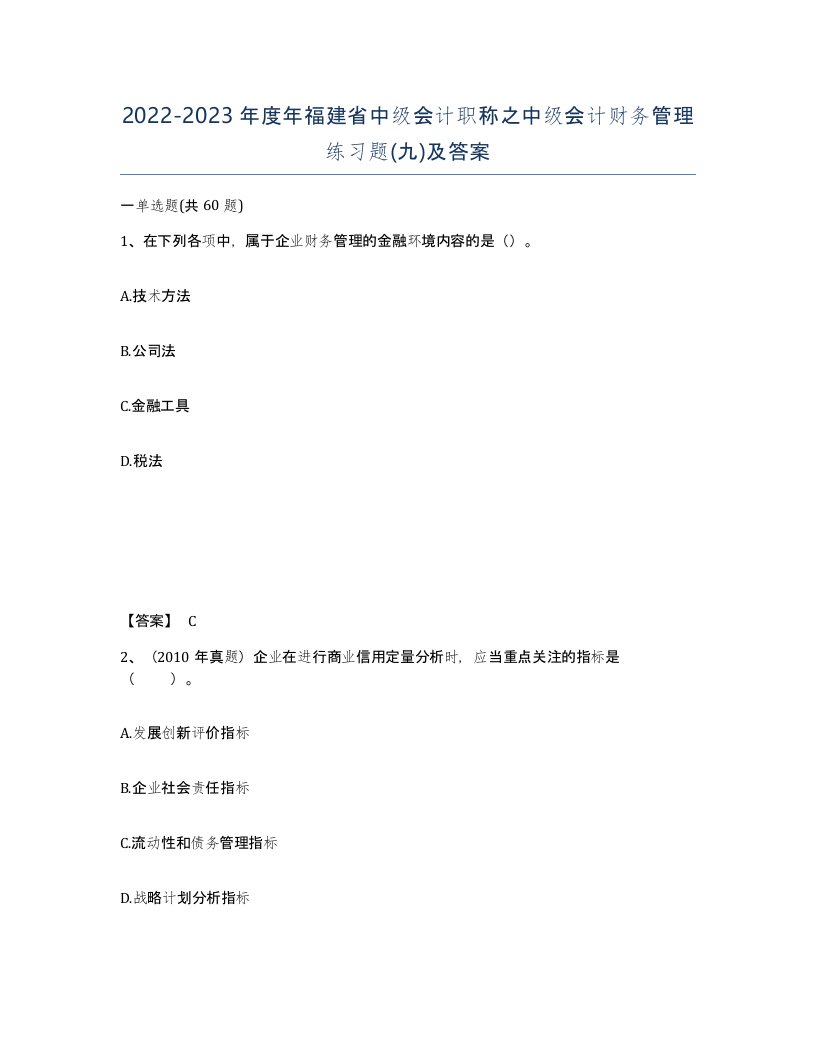 2022-2023年度年福建省中级会计职称之中级会计财务管理练习题(九)及答案

一单选题(共60题)

1、在下列各项中，属于企业财务管理的金融环境内容的是（）。

A.技术方法

B.公司法

C.金融工具

D.税法

【答案】 C

2、（2010年真题）企业在进行商业信用定量分析时，应当重点关注的指标是（ ）。

A.发展创新评价指标

B.企业社会责任指标

C.流动性和债务管理指标

D.战略计划分析指标